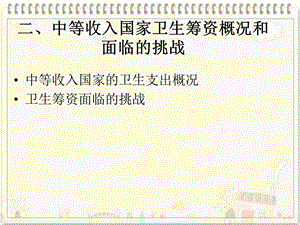 二、中等收入国家卫生筹资概况和面临的挑战

• 中等收入国家的卫生支出概况
• 卫生筹资面临的挑战